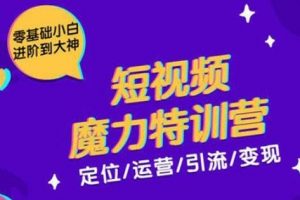 零基础小白
进阶到大神

短视频
魔力特训营

定位/运营/引流/变现